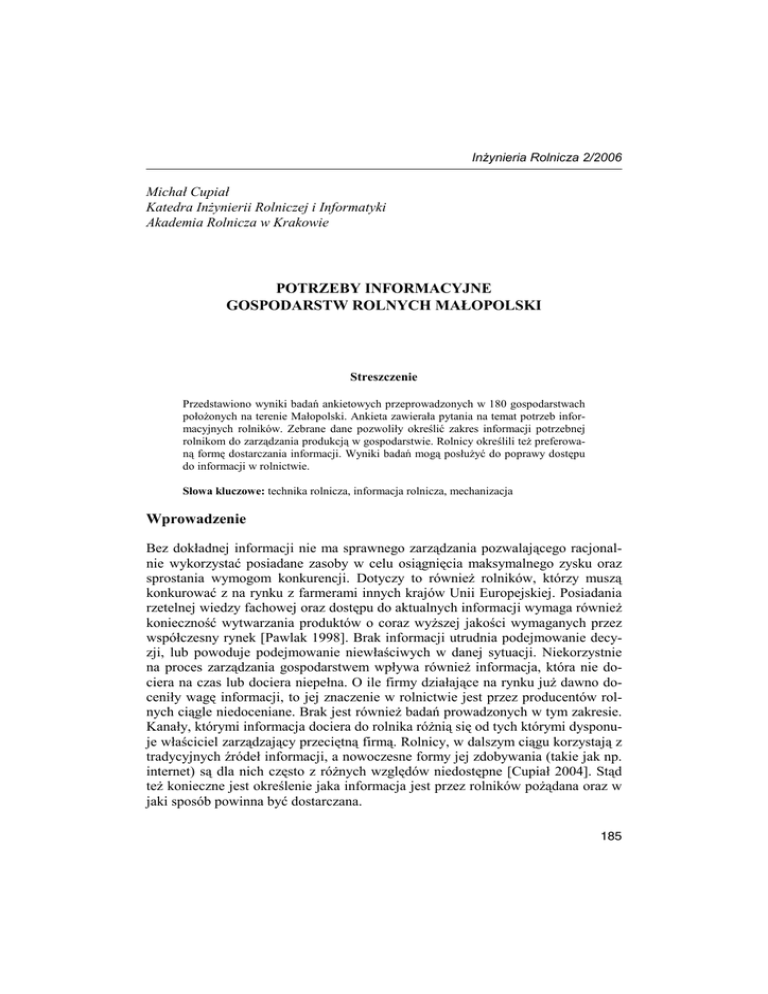 Inżynieria Rolnicza 2/2006

Michał Cupiał
Katedra Inżynierii Rolniczej i Informatyki
Akademia Rolnicza w Krakowie

POTRZEBY INFORMACYJNE
GOSPODARSTW ROLNYCH MAŁOPOLSKI

Streszczenie

Przedstawiono wyniki badań ankietowych przeprowadzonych w 180 gospodarstwach położonych na terenie Małopolski. Ankieta zawierała pytania na temat potrzeb informacyjnych rolników. Zebrane dane pozwoliły określić zakres informacji potrzebnej rolnikom do zarządzania produkcją w gospodarstwie. Rolnicy określili też preferowaną formę dostarczania informacji. Wyniki badań mogą posłużyć do poprawy dostępu do informacji w rolnictwie.

Słowa kluczowe: technika rolnicza, informacja rolnicza, mechanizacja

Wprowadzenie

Bez dokładnej informacji nie ma sprawnego zarządzania pozwalającego racjonalnie wykorzystać posiadane zasoby w celu osiągnięcia maksymalnego zysku oraz sprostania wymogom konkurencji. Dotyczy to również rolników, którzy muszą konkurować z na rynku z farmerami innych krajów Unii Europejskiej. Posiadania rzetelnej wiedzy fachowej oraz dostępu do aktualnych informacji wymaga również konieczność wytwarzania produktów o coraz wyższej jakości wymaganych przez współczesny rynek [Pawlak 1998]. Brak informacji utrudnia podejmowanie decyzji, lub powoduje podejmowanie niewłaściwych w danej sytuacji. Niekorzystnie na proces zarządzania gospodarstwem wpływa również informacja, która nie dociera na czas lub dociera niepełna. O ile firmy działające na rynku już dawno doceniły wagę informacji, to jej znaczenie w rolnictwie jest przez producentów rolnych ciągle niedoceniane. Brak jest również badań prowadzonych w tym zakresie. Kanały, którymi informacja dociera do rolnika różnią się od tych którymi dysponuje właściciel zarządzający przeciętną firmą. Rolnicy, w dalszym ciągu korzystają z tradycyjnych źródeł informacji, a nowoczesne formy jej zdobywania (takie jak np. internet) są dla nich często z różnych względów niedostępne [Cupiał 2004]. Stąd też konieczne jest określenie jaka informacja jest przez rolników pożądana oraz w jaki sposób powinna być dostarczana.

185